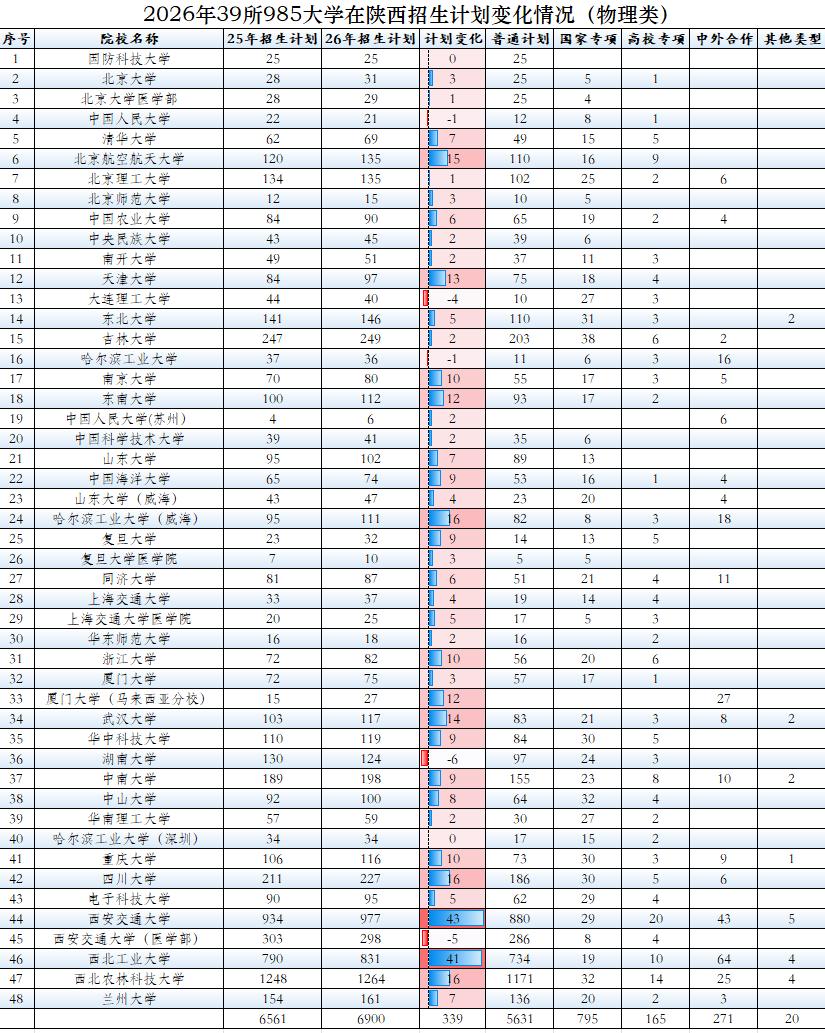 2026年39所985大学在陕西招生计划变化情况（物理类）

| 序号 | 院校名称 | 25年招生计划 | 26年招生计划 | 计划变化 | 普通计划 | 国家专项 | 高校专项 | 中外合作 | 其他类型 |
|---|---|---|---|---|---|---|---|---|---|
| 1 | 国防科技大学 | 25 | 25 | 0 | 25 | | | | |
| 2 | 北京大学 | 28 | 31 | 3 | 25 | 5 | 1 | | |
| 3 | 北京大学医学部 | 28 | 29 | 1 | 25 | 4 | | | |
| 4 | 中国人民大学 | 22 | 21 | -1 | 12 | 8 | 1 | | |
| 5 | 清华大学 | 62 | 69 | 7 | 49 | 15 | 5 | | |
| 6 | 北京航空航天大学 | 120 | 135 | 15 | 110 | 16 | 9 | | |
| 7 | 北京理工大学 | 134 | 135 | 1 | 102 | 25 | 2 | 6 | |
| 8 | 北京师范大学 | 12 | 15 | 3 | 10 | 5 | | | |
| 9 | 中国农业大学 | 84 | 90 | 6 | 65 | 19 | 2 | 4 | |
| 10 | 中央民族大学 | 43 | 45 | 2 | 39 | 6 | | | |
| 11 | 南开大学 | 49 | 51 | 2 | 37 | 11 | 3 | | |
| 12 | 天津大学 | 84 | 97 | 13 | 75 | 18 | 4 | | |
| 13 | 大连理工大学 | 44 | 40 | -4 | 10 | 27 | 3 | | |
| 14 | 东北大学 | 141 | 146 | 5 | 110 | 31 | 3 | | 2 |
| 15 | 吉林大学 | 247 | 249 | 2 | 203 | 38 | 6 | 2 | |
| 16 | 哈尔滨工业大学 | 37 | 36 | -1 | 11 | 6 | 3 | 16 | |
| 17 | 南京大学 | 70 | 80 | 10 | 55 | 17 | 3 | 5 | |
| 18 | 东南大学 | 100 | 112 | 12 | 93 | 17 | 2 | | |
| 19 | 中国人民大学(苏州) | 4 | 6 | 2 | | | | 6 | |
| 20 | 中国科学技术大学 | 39 | 41 | 2 | 35 | 6 | | | |
| 21 | 山东大学 | 95 | 102 | 7 | 89 | 13 | | | |
| 22 | 中国海洋大学 | 65 | 74 | 9 | 53 | 16 | 1 | 4 | |
| 23 | 山东大学（威海） | 43 | 47 | 4 | 23 | 20 | | 4 | |
| 24 | 哈尔滨工业大学（威海） | 95 | 111 | 16 | 82 | 8 | 3 | 18 | |
| 25 | 复旦大学 | 23 | 32 | 9 | 14 | 13 | 5 | | |
| 26 | 复旦大学医学院 | 7 | 10 | 3 | 5 | 5 | | | |
| 27 | 同济大学 | 81 | 87 | 6 | 51 | 21 | 4 | 11 | |
| 28 | 上海交通大学 | 33 | 37 | 4 | 19 | 14 | 4 | | |
| 29 | 上海交通大学医学院 | 20 | 25 | 5 | 17 | 5 | 3 | | |
| 30 | 华东师范大学 | 16 | 18 | 2 | 16 | | 2 | | |
| 31 | 浙江大学 | 72 | 82 | 10 | 56 | 20 | 6 | | |
| 32 | 厦门大学 | 72 | 75 | 3 | 57 | 17 | 1 | | |
| 33 | 厦门大学（马来西亚分校） | 15 | 27 | 12 | | | | 27 | |
| 34 | 武汉大学 | 103 | 117 | 14 | 83 | 21 | 3 | 8 | 2 |
| 35 | 华中科技大学 | 110 | 119 | 9 | 84 | 30 | 5 | | |
| 36 | 湖南大学 | 130 | 124 | -6 | 97 | 24 | 3 | | |
| 37 | 中南大学 | 189 | 198 | 9 | 155 | 23 | 8 | 10 | 2 |
| 38 | 中山大学 | 92 | 100 | 8 | 64 | 32 | 4 | | |
| 39 | 华南理工大学 | 57 | 59 | 2 | 30 | 27 | 2 | | |
| 40 | 哈尔滨工业大学（深圳） | 34 | 34 | 0 | 17 | 15 | 2 | | |
| 41 | 重庆大学 | 106 | 116 | 10 | 73 | 30 | 3 | 9 | 1 |
| 42 | 四川大学 | 211 | 227 | 16 | 186 | 30 | 5 | 6 | |
| 43 | 电子科技大学 | 90 | 95 | 5 | 62 | 29 | 4 | | |
| 44 | 西安交通大学 | 934 | 977 | 43 | 880 | 29 | 20 | 43 | 5 |
| 45 | 西安交通大学（医学部） | 303 | 298 | -5 | 286 | 8 | 4 | | |
| 46 | 西北工业大学 | 790 | 831 | 41 | 734 | 19 | 10 | 64 | 4 |
| 47 | 西北农林科技大学 | 1248 | 1264 | 16 | 1171 | 32 | 14 | 25 | 4 |
| 48 | 兰州大学 | 154 | 161 | 7 | 136 | 20 | 2 | 3 | |
| | | 6561 | 6900 | 339 | 5631 | 795 | 165 | 271 | 20 |